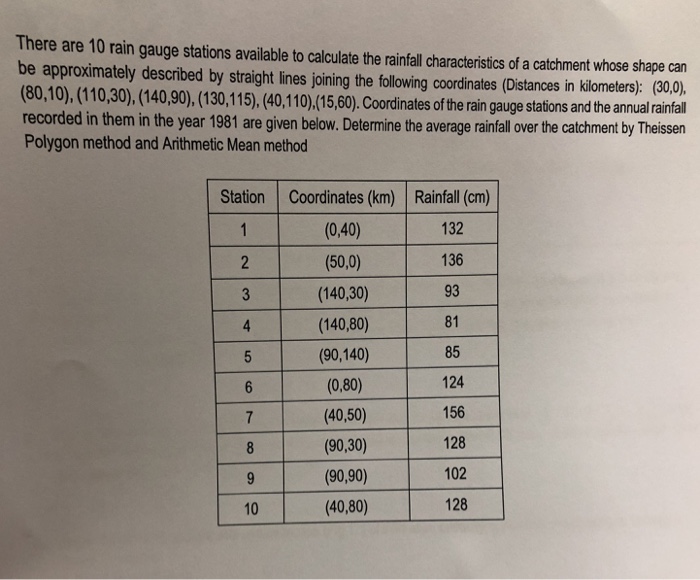 There are 10 rain gauge stations available to calculate the rainfall characteristics of a catchment whose shape can be approximately described by straight lines joining the following coordinates (Distances in kilometers): (30,0), (80,10), (110,30), (140,90), (130,115), (40,110),(15,60). Coordinates of the rain gauge stations and the annual rainfall recorded in them in the year 1981 are given below. Determine the average rainfall over the catchment by Theissen Polygon method and Arithmetic Mean method

| Station | Coordinates (km) | Rainfall (cm) |
|---|---|---|
| 1 | (0,40) | 132 |
| 2 | (50,0) | 136 |
| 3 | (140,30) | 93 |
| 4 | (140,80) | 81 |
| 5 | (90,140) | 85 |
| 6 | (0,80) | 124 |
| 7 | (40,50) | 156 |
| 8 | (90,30) | 128 |
| 9 | (90,90) | 102 |
| 10 | (40,80) | 128 |